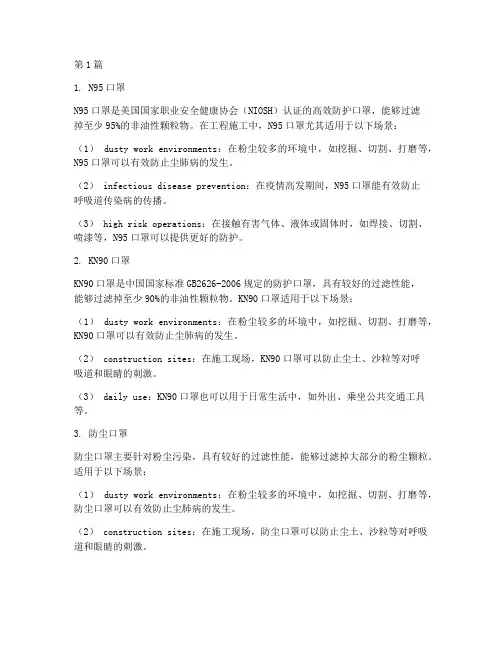 第1篇

1. N95口罩

N95口罩是美国国家职业安全健康协会（NIOSH）认证的高效防护口罩，能够过滤掉至少95%的非油性颗粒物。在工程施工中，N95口罩尤其适用于以下场景：

（1） dusty work environments：在粉尘较多的环境中，如挖掘、切割、打磨等，N95口罩可以有效防止尘肺病的发生。

（2） infectious disease prevention：在疫情高发期间，N95口罩能有效防止呼吸道传染病的传播。

（3） high risk operations：在接触有害气体、液体或固体时，如焊接、切割、喷漆等，N95口罩可以提供更好的防护。

2. KN90口罩

KN90口罩是中国国家标准GB2626-2006规定的防护口罩，具有较好的过滤性能，能够过滤掉至少90%的非油性颗粒物。KN90口罩适用于以下场景：

（1） dusty work environments：在粉尘较多的环境中，如挖掘、切割、打磨等，KN90口罩可以有效防止尘肺病的发生。

（2） construction sites：在施工现场，KN90口罩可以防止尘土、沙粒等对呼吸道和眼睛的刺激。

（3） daily use：KN90口罩也可以用于日常生活中，如外出、乘坐公共交通工具等。

3. 防尘口罩

防尘口罩主要针对粉尘污染，具有较好的过滤性能，能够过滤掉大部分的粉尘颗粒。适用于以下场景：

（1） dusty work environments：在粉尘较多的环境中，如挖掘、切割、打磨等，防尘口罩可以有效防止尘肺病的发生。

（2） construction sites：在施工现场，防尘口罩可以防止尘土、沙粒等对呼吸道和眼睛的刺激。